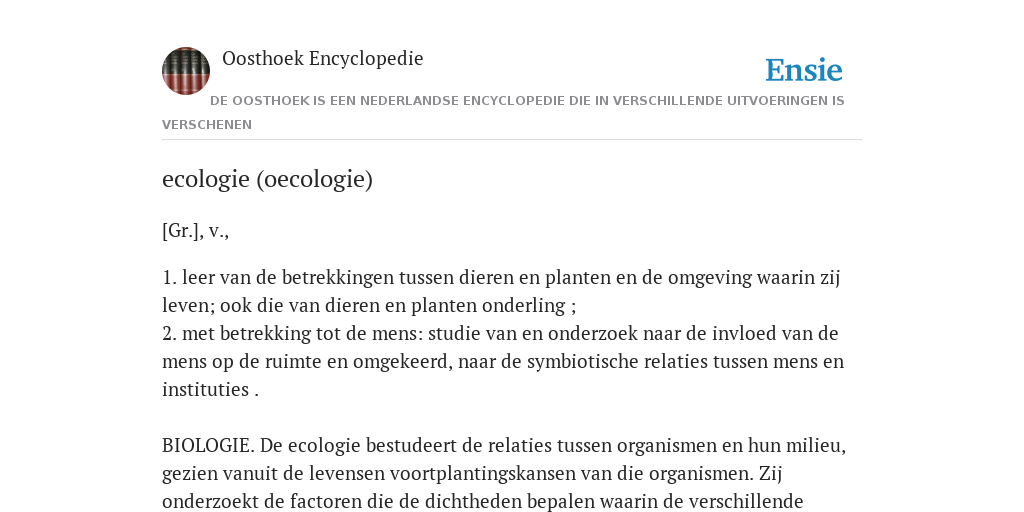 Oosthoek Encyclopedie

Ensie

DE OOSTHOEK IS EEN NEDERLANDSE ENCYCLOPEDIE DIE IN VERSCHILLENDE UITVOERINGEN IS VERSCHENEN

ecologie (oecologie)

[Gr.], v.,

1. leer van de betrekkingen tussen dieren en planten en de omgeving waarin zij leven; ook die van dieren en planten onderling ;
2. met betrekking tot de mens: studie van en onderzoek naar de invloed van de mens op de ruimte en omgekeerd, naar de symbiotische relaties tussen mens en instituties .

BIOLOGIE. De ecologie bestudeert de relaties tussen organismen en hun milieu, gezien vanuit de levensen voortplantingskansen van die organismen. Zij onderzoekt de factoren die de dichtheden bepalen waarin de verschillende